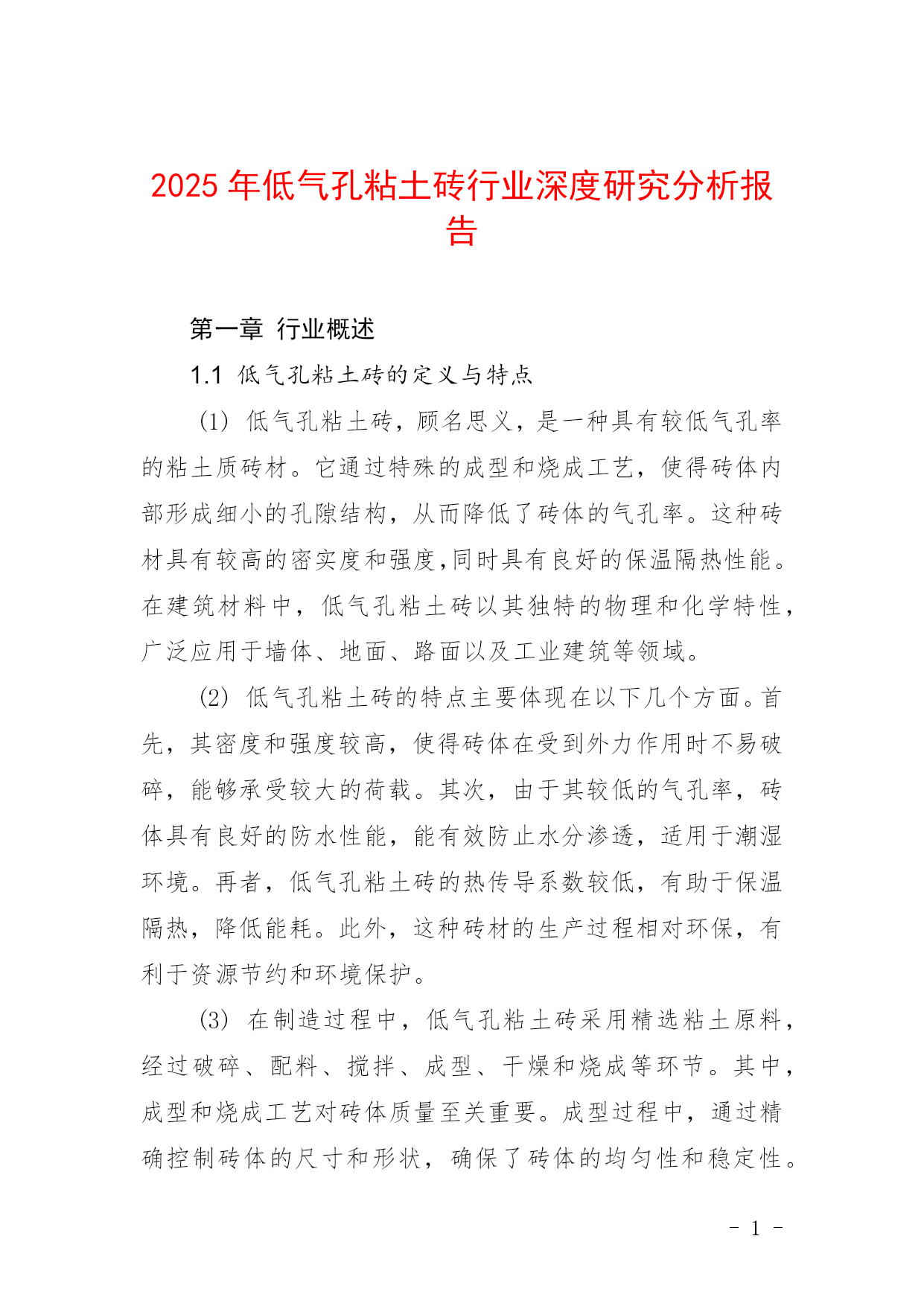 2025 年低气孔粘土砖行业深度研究分析报告

第一章 行业概述

1.1 低气孔粘土砖的定义与特点

(1) 低气孔粘土砖，顾名思义，是一种具有较低气孔率的粘土质砖材。它通过特殊的成型和烧成工艺，使得砖体内部形成细小的孔隙结构，从而降低了砖体的气孔率。这种砖材具有较高的密实度和强度,同时具有良好的保温隔热性能。在建筑材料中，低气孔粘土砖以其独特的物理和化学特性，广泛应用于墙体、地面、路面以及工业建筑等领域。

(2) 低气孔粘土砖的特点主要体现在以下几个方面。首先，其密度和强度较高，使得砖体在受到外力作用时不易破碎，能够承受较大的荷载。其次，由于其较低的气孔率，砖体具有良好的防水性能，能有效防止水分渗透，适用于潮湿环境。再者，低气孔粘土砖的热传导系数较低，有助于保温隔热，降低能耗。此外，这种砖材的生产过程相对环保，有利于资源节约和环境保护。

(3) 在制造过程中，低气孔粘土砖采用精选粘土原料，经过破碎、配料、搅拌、成型、干燥和烧成等环节。其中，成型和烧成工艺对砖体质量至关重要。成型过程中，通过精确控制砖体的尺寸和形状，确保了砖体的均匀性和稳定性。

- 1 -